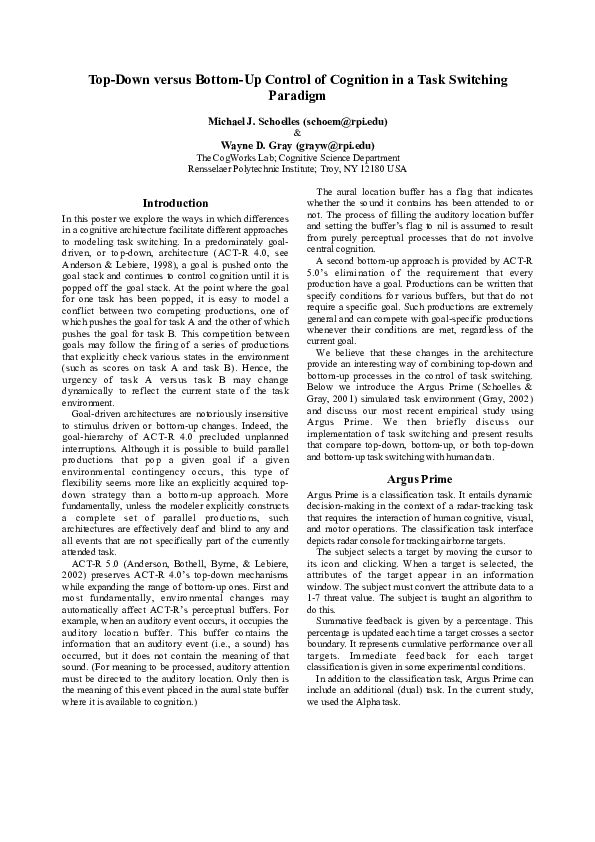 Top-Down versus Bottom-Up Control of Cognition in a Task Switching Paradigm

Michael J. Schoelles (schoem@rpi.edu)
&
Wayne D. Gray (grayw@rpi.edu)
The CogWorks Lab; Cognitive Science Department
Rensselaer Polytechnic Institute; Troy, NY 12180 USA

Introduction

In this poster we explore the ways in which differences in a cognitive architecture facilitate different approaches to modeling task switching. In a predominately goal-driven, or top-down, architecture (ACT-R 4.0, see Anderson & Lebiere, 1998), a goal is pushed onto the goal stack and continues to control cognition until it is popped off the goal stack. At the point where the goal for one task has been popped, it is easy to model a conflict between two competing productions, one of which pushes the goal for task A and the other of which pushes the goal for task B. This competition between goals may follow the firing of a series of productions that explicitly check various states in the environment (such as scores on task A and task B). Hence, the urgency of task A versus task B may change dynamically to reflect the current state of the task environment.

Goal-driven architectures are notoriously insensitive to stimulus driven or bottom-up changes. Indeed, the goal-hierarchy of ACT-R 4.0 precluded unplanned interruptions. Although it is possible to build parallel productions that pop a given goal if a given environmental contingency occurs, this type of flexibility seems more like an explicitly acquired top-down strategy than a bottom-up approach. More fundamentally, unless the modeler explicitly constructs a complete set of parallel productions, such architectures are effectively deaf and blind to any and all events that are not specifically part of the currently attended task.

ACT-R 5.0 (Anderson, Bothell, Byrne, & Lebiere, 2002) preserves ACT-R 4.0's top-down mechanisms while expanding the range of bottom-up ones. First and most fundamentally, environmental changes may automatically affect ACT-R's perceptual buffers. For example, when an auditory event occurs, it occupies the auditory location buffer. This buffer contains the information that an auditory event (i.e., a sound) has occurred, but it does not contain the meaning of that sound. (For meaning to be processed, auditory attention must be directed to the auditory location. Only then is the meaning of this event placed in the aural state buffer where it is available to cognition.)

The aural location buffer has a flag that indicates whether the sound it contains has been attended to or not. The process of filling the auditory location buffer and setting the buffer's flag to nil is assumed to result from purely perceptual processes that do not involve central cognition.

A second bottom-up approach is provided by ACT-R 5.0's elimination of the requirement that every production have a goal. Productions can be written that specify conditions for various buffers, but that do not require a specific goal. Such productions are extremely general and can compete with goal-specific productions whenever their conditions are met, regardless of the current goal.

We believe that these changes in the architecture provide an interesting way of combining top-down and bottom-up processes in the control of task switching. Below we introduce the Argus Prime (Schoelles & Gray, 2001) simulated task environment (Gray, 2002) and discuss our most recent empirical study using Argus Prime. We then briefly discuss our implementation of task switching and present results that compare top-down, bottom-up, or both top-down and bottom-up task switching with human data.

Argus Prime

Argus Prime is a classification task. It entails dynamic decision-making in the context of a radar-tracking task that requires the interaction of human cognitive, visual, and motor operations. The classification task interface depicts radar console for tracking airborne targets.

The subject selects a target by moving the cursor to its icon and clicking. When a target is selected, the attributes of the target appear in an information window. The subject must convert the attribute data to a 1-7 threat value. The subject is taught an algorithm to do this.

Summative feedback is given by a percentage. This percentage is updated each time a target crosses a sector boundary. It represents cumulative performance over all targets. Immediate feedback for each target classification is given in some experimental conditions.

In addition to the classification task, Argus Prime can include an additional (dual) task. In the current study, we used the Alpha task.